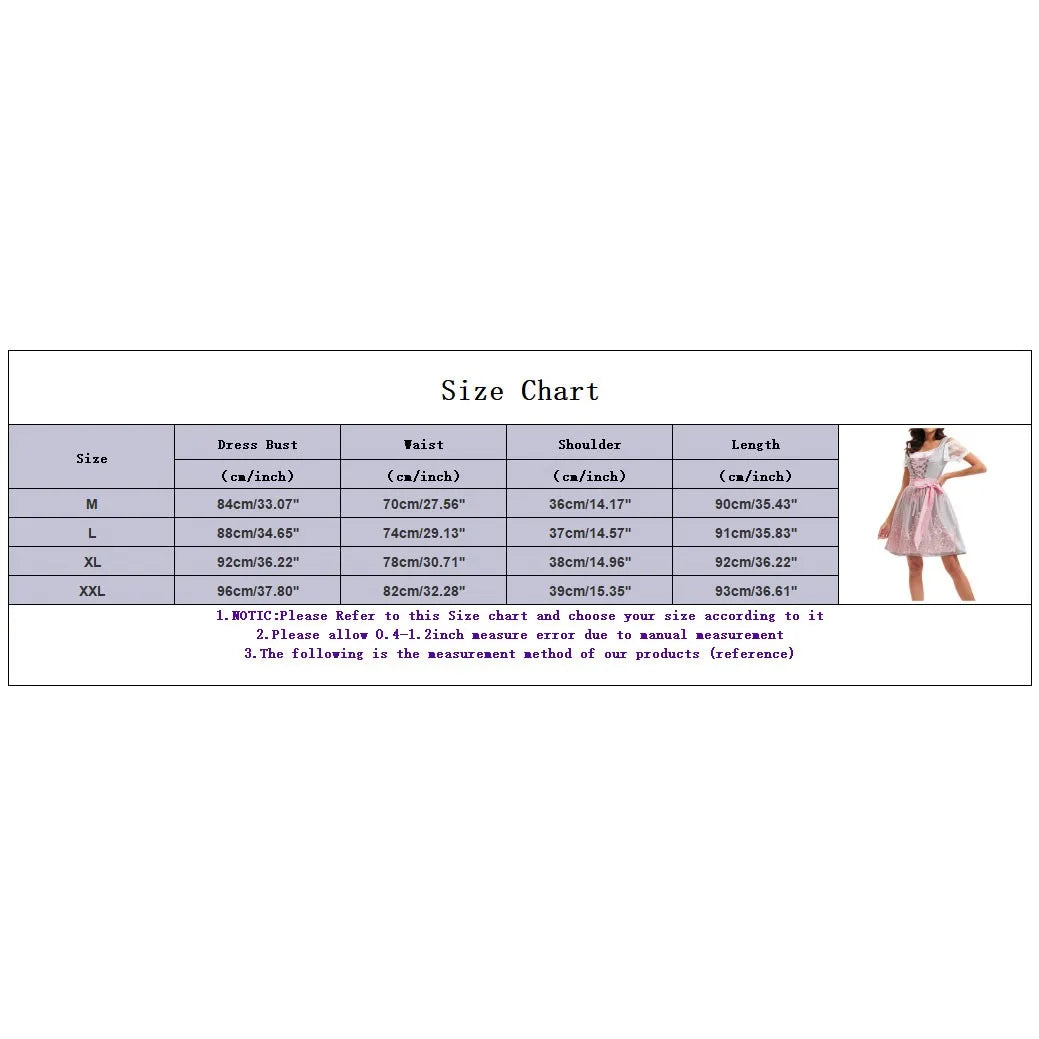 Size Chart

| Size | Dress Bust (cm/inch) | Waist (cm/inch) | Shoulder (cm/inch) | Length (cm/inch) |
|---|---|---|---|---|
| M | 84cm/33.07" | 70cm/27.56" | 36cm/14.17" | 90cm/35.43" |
| L | 88cm/34.65" | 74cm/29.13" | 37cm/14.57" | 91cm/35.83" |
| XL | 92cm/36.22" | 78cm/30.71" | 38cm/14.96" | 92cm/36.22" |
| XXL | 96cm/37.80" | 82cm/32.28" | 39cm/15.35" | 93cm/36.61" |

1.NOTIC:Please Refer to this Size chart and choose your size according to it
2.Please allow 0.4-1.2inch measure error due to manual measurement
3.The following is the measurement method of our products (reference)